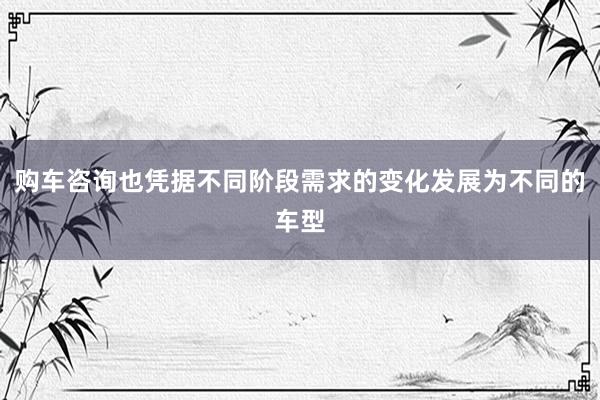 购车咨询也凭据不同阶段需求的变化发展为不同的车型